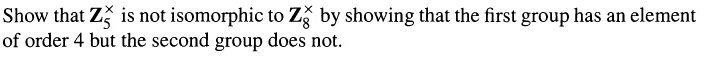 Show that $\mathbf{Z}_5^\times$ is not isomorphic to $\mathbf{Z}_8^\times$ by showing that the first group has an element of order 4 but the second group does not.